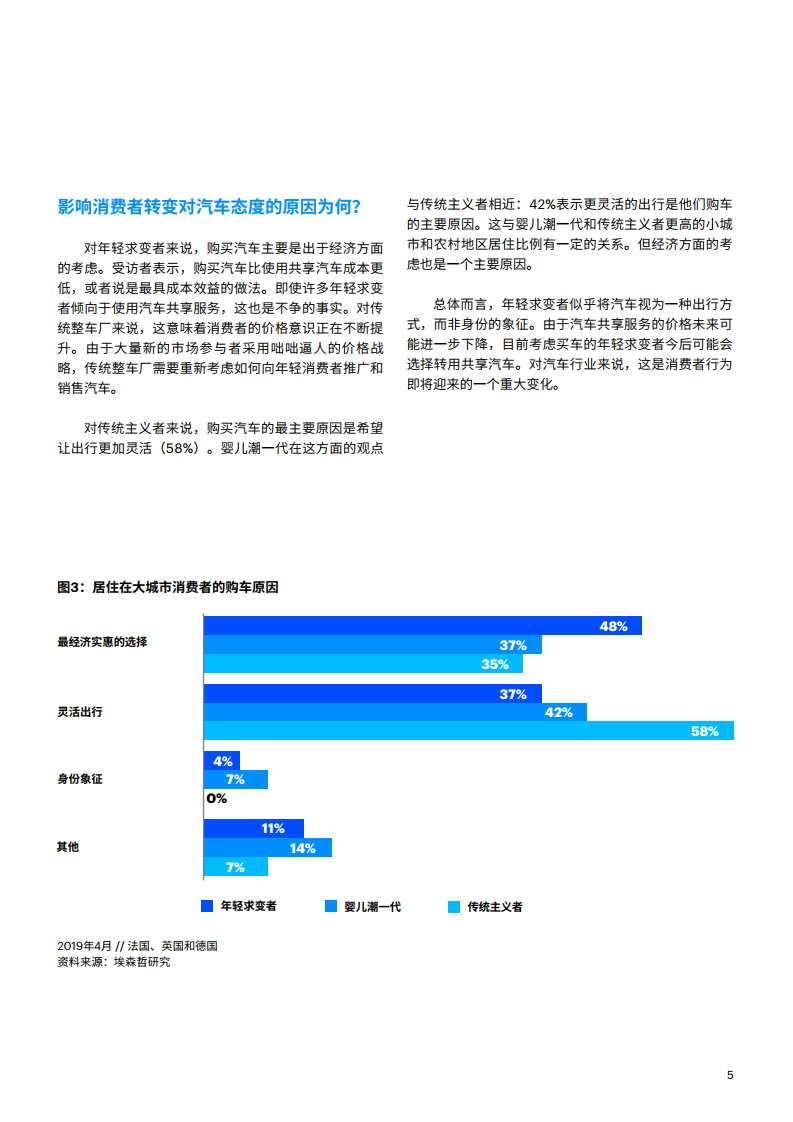 影响消费者转变对汽车态度的原因为何?

对年轻求变者来说，购买汽车主要是出于经济方面的考虑。受访者表示，购买汽车比使用共享汽车成本更低，或者说是最具成本效益的做法。即使许多年轻求变者倾向于使用汽车共享服务，这也是不争的事实。对传统整车厂来说，这意味着消费者的价格意识正在不断提升。由于大量新的市场参与者采用咄咄逼人的价格战略，传统整车厂需要重新考虑如何向年轻消费者推广和销售汽车。

对传统主义者来说，购买汽车的最主要原因是希望让出行更加灵活（58%）。婴儿潮一代在这方面的观点与传统主义者相近：42%表示更灵活的出行是他们购车的主要原因。这与婴儿潮一代和传统主义者更高的小城市和农村地区居住比例有一定的关系。但经济方面的考虑也是一个主要原因。

总体而言，年轻求变者似乎将汽车视为一种出行方式，而非身份的象征。由于汽车共享服务的价格未来可能进一步下降，目前考虑买车的年轻求变者今后可能会选择转用共享汽车。对汽车行业来说，这是消费者行为即将迎来的一个重大变化。

图3：居住在大城市消费者的购车原因

最经济实惠的选择 48% 37% 35%
灵活出行 37% 42% 58%
身份象征 4% 7% 0%
其他 11% 14% 7%

年轻求变者 婴儿潮一代 传统主义者

2019年4月 // 法国、英国和德国
资料来源：埃森哲研究

5